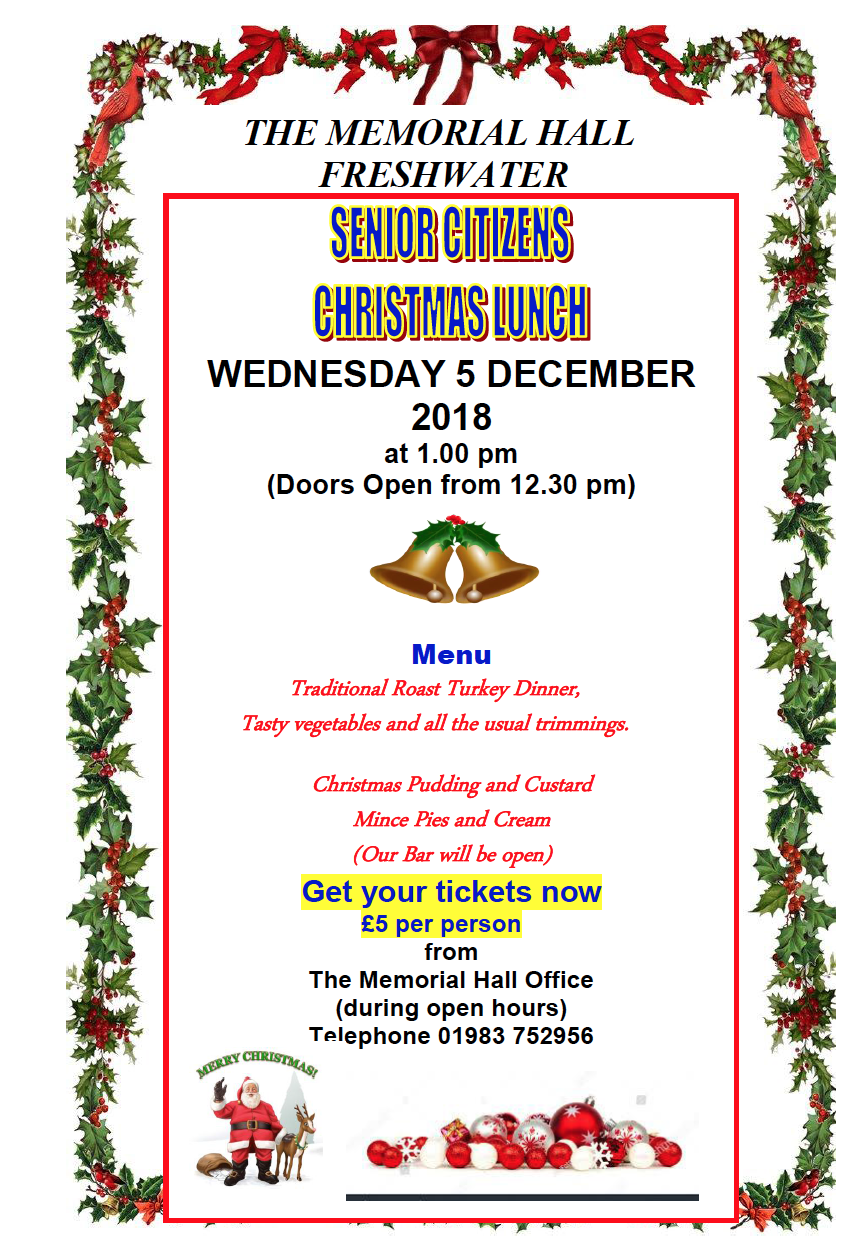 THE MEMORIAL HALL
FRESHWATER

SENIOR CITIZENS
CHRISTMAS LUNCH

WEDNESDAY 5 DECEMBER
2018
at 1.00 pm
(Doors Open from 12.30 pm)

Menu
Traditional Roast Turkey Dinner,
Tasty vegetables and all the usual trimmings.

Christmas Pudding and Custard
Mince Pies and Cream
(Our Bar will be open)

Get your tickets now
£5 per person
from
The Memorial Hall Office
(during open hours)
Telephone 01983 752956

MERRY CHRISTMAS!